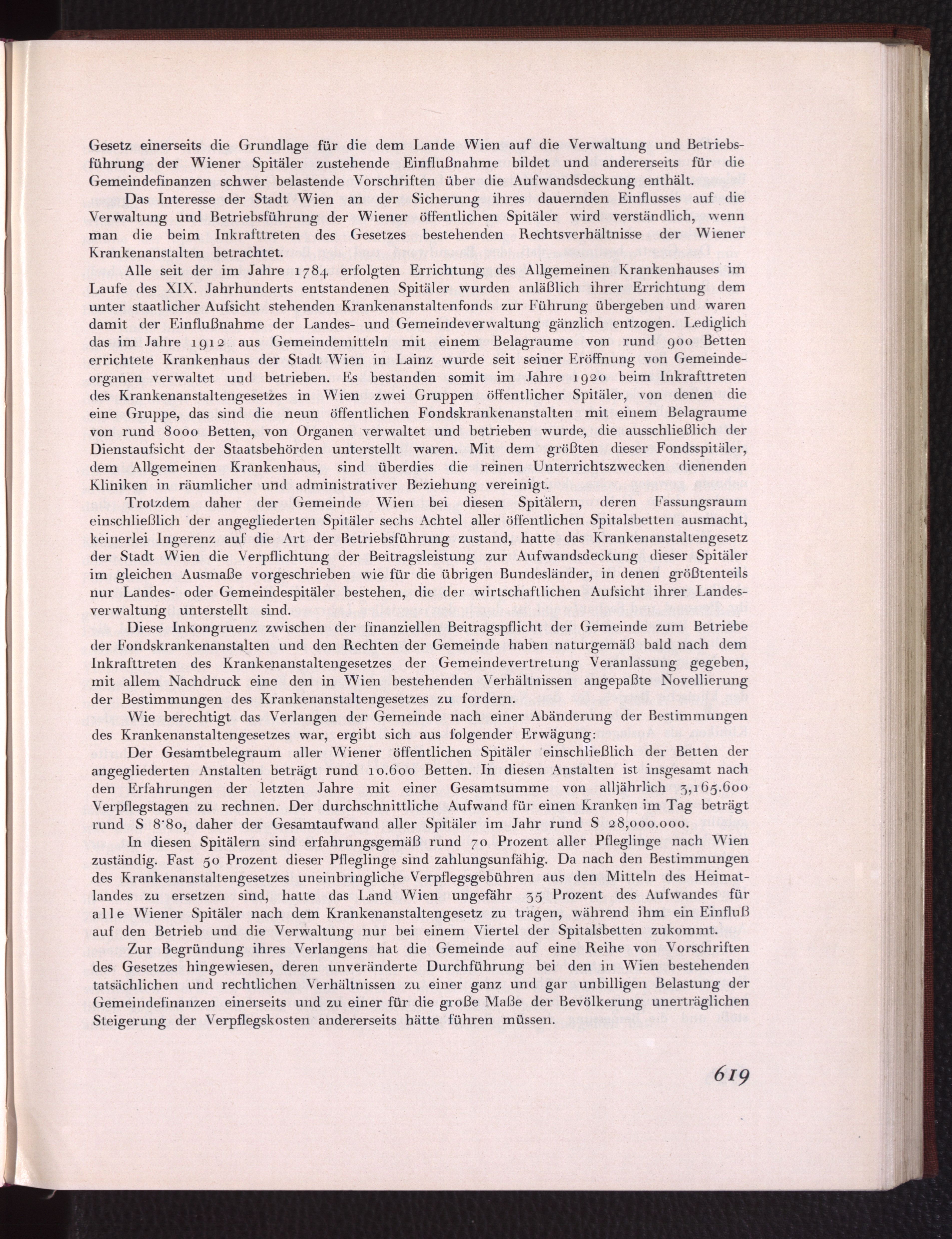 Gesetz einerseits die Grundlage für die dem Lande Wien auf die Verwaltung und Betriebsführung der Wiener Spitäler zustehende Einflußnahme bildet und andererseits für die Gemeindefinanzen schwer belastende Vorschriften über die Aufwandsdeckung enthält.

Das Interesse der Stadt Wien an der Sicherung ihres dauernden Einflusses auf die Verwaltung und Betriebsführung der Wiener öffentlichen Spitäler wird verständlich, wenn man die beim Inkrafttreten des Gesetzes bestehenden Rechtsverhältnisse der Wiener Krankenanstalten betrachtet.

Alle seit der im Jahre 1784 erfolgten Errichtung des Allgemeinen Krankenhauses im Laufe des XIX. Jahrhunderts entstandenen Spitäler wurden anläßlich ihrer Errichtung dem unter staatlicher Aufsicht stehenden Krankenanstaltenfonds zur Führung übergeben und waren damit der Einflußnahme der Landes- und Gemeindeverwaltung gänzlich entzogen. Lediglich das im Jahre 1912 aus Gemeindemitteln mit einem Belagraume von rund 900 Betten errichtete Krankenhaus der Stadt Wien in Lainz wurde seit seiner Eröffnung von Gemeindeorganen verwaltet und betrieben. Es bestanden somit im Jahre 1920 beim Inkrafttreten des Krankenanstaltengesetzes in Wien zwei Gruppen öffentlicher Spitäler, von denen die eine Gruppe, das sind die neun öffentlichen Fondskrankenanstalten mit einem Belagraume von rund 8000 Betten, von Organen verwaltet und betrieben wurde, die ausschließlich der Dienstaufsicht der Staatsbehörden unterstellt waren. Mit dem größten dieser Fondsspitäler, dem Allgemeinen Krankenhaus, sind überdies die reinen Unterrichtszwecken dienenden Kliniken in räumlicher und administrativer Beziehung vereinigt.

Trotzdem daher der Gemeinde Wien bei diesen Spitälern, deren Fassungsraum einschließlich der angegliederten Spitäler sechs Achtel aller öffentlichen Spitalsbetten ausmacht, keinerlei Ingerenz auf die Art der Betriebsführung zustand, hatte das Krankenanstaltengesetz der Stadt Wien die Verpflichtung der Beitragsleistung zur Aufwandsdeckung dieser Spitäler im gleichen Ausmaße vorgeschrieben wie für die übrigen Bundesländer, in denen größtenteils nur Landes- oder Gemeindespitäler bestehen, die der wirtschaftlichen Aufsicht ihrer Landesverwaltung unterstellt sind.

Diese Inkongruenz zwischen der finanziellen Beitragspflicht der Gemeinde zum Betriebe der Fondskrankenanstalten und den Rechten der Gemeinde haben naturgemäß bald nach dem Inkrafttreten des Krankenanstaltengesetzes der Gemeindevertretung Veranlassung gegeben, mit allem Nachdruck eine den in Wien bestehenden Verhältnissen angepaßte Novellierung der Bestimmungen des Krankenanstaltengesetzes zu fordern.

Wie berechtigt das Verlangen der Gemeinde nach einer Abänderung der Bestimmungen des Krankenanstaltengesetzes war, ergibt sich aus folgender Erwägung:

Der Gesamtbelegraum aller Wiener öffentlichen Spitäler einschließlich der Betten der angegliederten Anstalten beträgt rund 10.600 Betten. In diesen Anstalten ist insgesamt nach den Erfahrungen der letzten Jahre mit einer Gesamtsumme von alljährlich 3,165.600 Verpflegstagen zu rechnen. Der durchschnittliche Aufwand für einen Kranken im Tag beträgt rund S 8·80, daher der Gesamtaufwand aller Spitäler im Jahr rund S 28,000.000.

In diesen Spitälern sind erfahrungsgemäß rund 70 Prozent aller Pfleglinge nach Wien zuständig. Fast 50 Prozent dieser Pfleglinge sind zahlungsunfähig. Da nach den Bestimmungen des Krankenanstaltengesetzes uneinbringliche Verpflegsgebühren aus den Mitteln des Heimatlandes zu ersetzen sind, hatte das Land Wien ungefähr 35 Prozent des Aufwandes für alle Wiener Spitäler nach dem Krankenanstaltengesetz zu tragen, während ihm ein Einfluß auf den Betrieb und die Verwaltung nur bei einem Viertel der Spitalsbetten zukommt.

Zur Begründung ihres Verlangens hat die Gemeinde auf eine Reihe von Vorschriften des Gesetzes hingewiesen, deren unveränderte Durchführung bei den in Wien bestehenden tatsächlichen und rechtlichen Verhältnissen zu einer ganz und gar unbilligen Belastung der Gemeindefinanzen einerseits und zu einer für die große Maße der Bevölkerung unerträglichen Steigerung der Verpflegskosten andererseits hätte führen müssen.

619